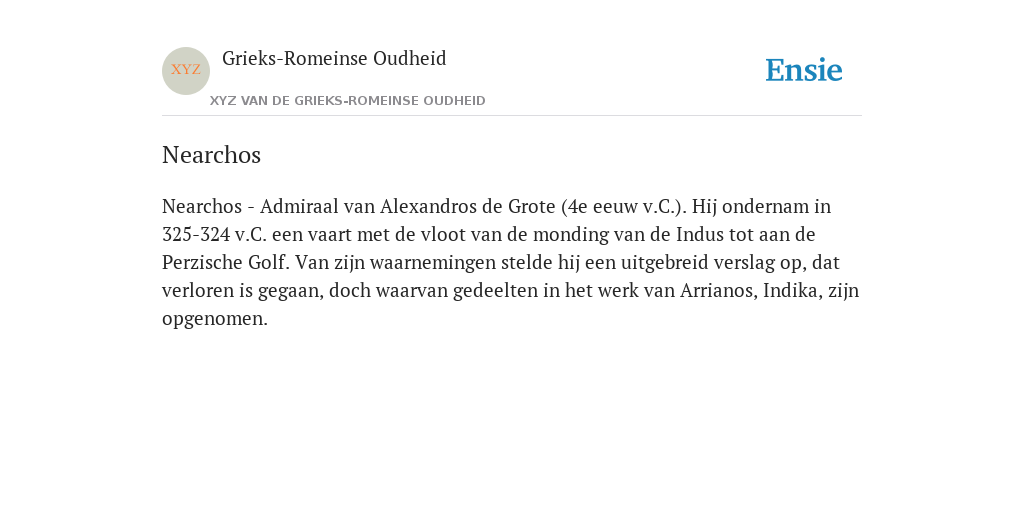 XYZ

Grieks-Romeinse Oudheid

XYZ VAN DE GRIEKS-ROMEINSE OUDHEID

Ensie

Nearchos

Nearchos - Admiraal van Alexandros de Grote (4e eeuw v.C.). Hij ondernam in 325-324 v.C. een vaart met de vloot van de monding van de Indus tot aan de Perzische Golf. Van zijn waarnemingen stelde hij een uitgebreid verslag op, dat verloren is gegaan, doch waarvan gedeelten in het werk van Arrianos, Indika, zijn opgenomen.